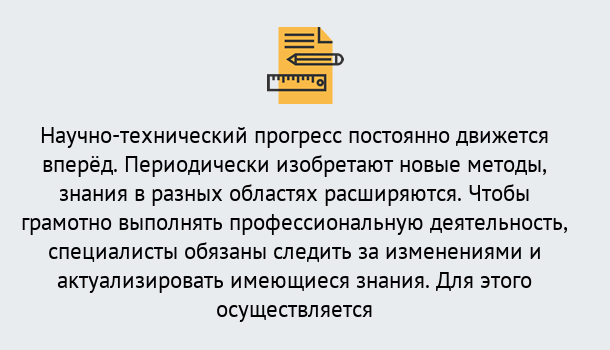 Научно-технический прогресс постоянно движется вперёд. Периодически изобретают новые методы, знания в разных областях расширяются. Чтобы грамотно выполнять профессиональную деятельность, специалисты обязаны следить за изменениями и актуализировать имеющиеся знания. Для этого осуществляется